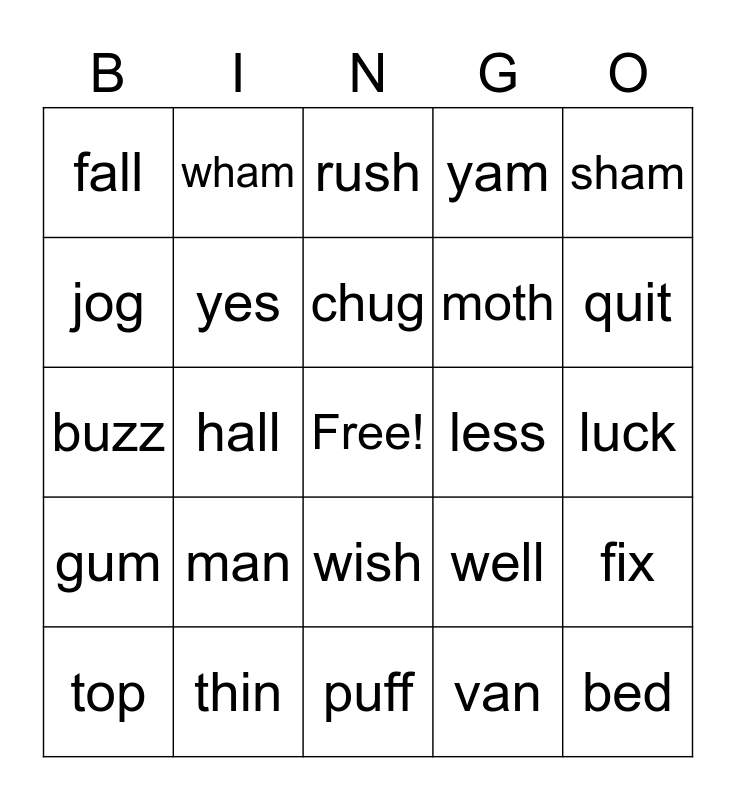 | B | I | N | G | O |
|---|---|---|---|---|
| fall | wham | rush | yam | sham |
| jog | yes | chug | moth | quit |
| buzz | hall | Free! | less | luck |
| gum | man | wish | well | fix |
| top | thin | puff | van | bed |